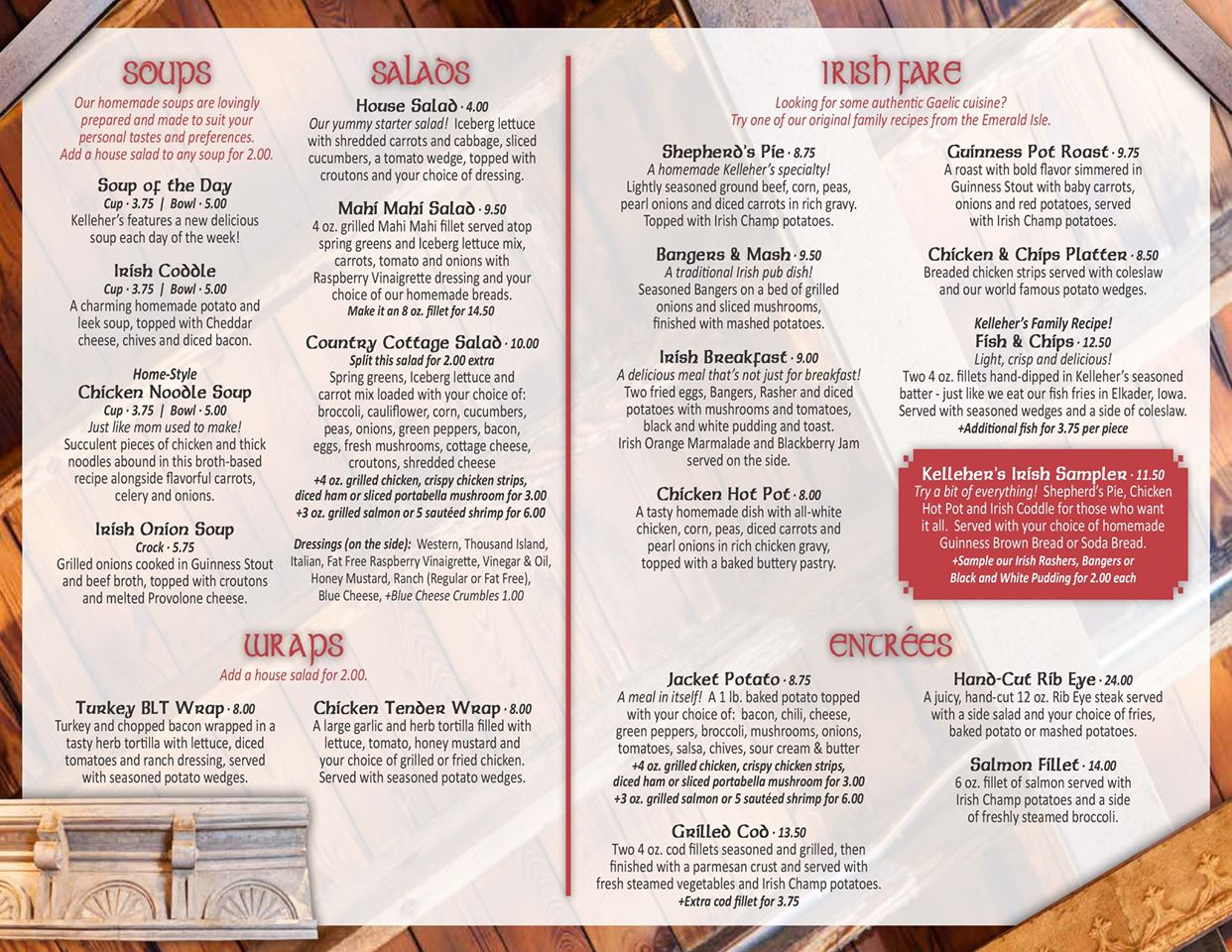 SOUPS

Our homemade soups are lovingly prepared and made to suit your personal tastes and preferences. Add a house salad to any soup for 2.00.

Soup of the Day
Cup · 3.75 | Bowl · 5.00
Kelleher's features a new delicious soup each day of the week!

Irish Coddle
Cup · 3.75 | Bowl · 5.00
A charming homemade potato and leek soup, topped with Cheddar cheese, chives and diced bacon.

Home-Style
Chicken Noodle Soup
Cup · 3.75 | Bowl · 5.00
Just like mom used to make!
Succulent pieces of chicken and thick noodles abound in this broth-based recipe alongside flavorful carrots, celery and onions.

Irish Onion Soup
Crock · 5.75
Grilled onions cooked in Guinness Stout and beef broth, topped with croutons and melted Provolone cheese.

SALADS

House Salad · 4.00
Our yummy starter salad! Iceberg lettuce with shredded carrots and cabbage, sliced cucumbers, a tomato wedge, topped with croutons and your choice of dressing.

Mahi Mahi Salad · 9.50
4 oz. grilled Mahi Mahi fillet served atop spring greens and Iceberg lettuce mix, carrots, tomato and onions with Raspberry Vinaigrette dressing and your choice of our homemade breads.
Make it an 8 oz. fillet for 14.50

Country Cottage Salad · 10.00
Split this salad for 2.00 extra
Spring greens, Iceberg lettuce and carrot mix loaded with your choice of: broccoli, cauliflower, corn, cucumbers, peas, onions, green peppers, bacon, eggs, fresh mushrooms, cottage cheese, croutons, shredded cheese
+4 oz. grilled chicken, crispy chicken strips, diced ham or sliced portabella mushroom for 3.00
+3 oz. grilled salmon or 5 sautéed shrimp for 6.00

Dressings (on the side): Western, Thousand Island, Italian, Fat Free Raspberry Vinaigrette, Vinegar & Oil, Honey Mustard, Ranch (Regular or Fat Free), Blue Cheese, +Blue Cheese Crumbles 1.00

WRAPS

Add a house salad for 2.00.

Turkey BLT Wrap · 8.00
Turkey and chopped bacon wrapped in a tasty herb tortilla with lettuce, diced tomatoes and ranch dressing, served with seasoned potato wedges.

Chicken Tender Wrap · 8.00
A large garlic and herb tortilla filled with lettuce, tomato, honey mustard and your choice of grilled or fried chicken. Served with seasoned potato wedges.

IRISH FARE

Looking for some authentic Gaelic cuisine? Try one of our original family recipes from the Emerald Isle.

Shepherd's Pie · 8.75
A homemade Kelleher's specialty!
Lightly seasoned ground beef, corn, peas, pearl onions and diced carrots in rich gravy. Topped with Irish Champ potatoes.

Bangers & Mash · 9.50
A traditional Irish pub dish!
Seasoned Bangers on a bed of grilled onions and sliced mushrooms, finished with mashed potatoes.

Irish Breakfast · 9.00
A delicious meal that's not just for breakfast!
Two fried eggs, Bangers, Rasher and diced potatoes with mushrooms and tomatoes, black and white pudding and toast. Irish Orange Marmalade and Blackberry Jam served on the side.

Chicken Hot Pot · 8.00
A tasty homemade dish with all-white chicken, corn, peas, diced carrots and pearl onions in rich chicken gravy, topped with a baked buttery pastry.

Guinness Pot Roast · 9.75
A roast with bold flavor simmered in Guinness Stout with baby carrots, onions and red potatoes, served with Irish Champ potatoes.

Chicken & Chips Platter · 8.50
Breaded chicken strips served with coleslaw and our world famous potato wedges.

Kelleher's Family Recipe!
Fish & Chips · 12.50
Light, crisp and delicious!
Two 4 oz. fillets hand-dipped in Kelleher's seasoned batter - just like we eat our fish fries in Elkader, Iowa. Served with seasoned wedges and a side of coleslaw.
+Additional fish for 3.75 per piece

Kelleher's Irish Sampler · 11.50
Try a bit of everything! Shepherd's Pie, Chicken Hot Pot and Irish Coddle for those who want it all. Served with your choice of homemade Guinness Brown Bread or Soda Bread.
+Sample our Irish Rashers, Bangers or Black and White Pudding for 2.00 each

ENTRÉES

Jacket Potato · 8.75
A meal in itself! A 1 lb. baked potato topped with your choice of: bacon, chili, cheese, green peppers, broccoli, mushrooms, onions, tomatoes, salsa, chives, sour cream & butter
+4 oz. grilled chicken, crispy chicken strips, diced ham or sliced portabella mushroom for 3.00
+3 oz. grilled salmon or 5 sautéed shrimp for 6.00

Grilled Cod · 13.50
Two 4 oz. cod fillets seasoned and grilled, then finished with a parmesan crust and served with fresh steamed vegetables and Irish Champ potatoes.
+Extra cod fillet for 3.75

Hand-Cut Rib Eye · 24.00
A juicy, hand-cut 12 oz. Rib Eye steak served with a side salad and your choice of fries, baked potato or mashed potatoes.

Salmon Fillet · 14.00
6 oz. fillet of salmon served with Irish Champ potatoes and a side of freshly steamed broccoli.